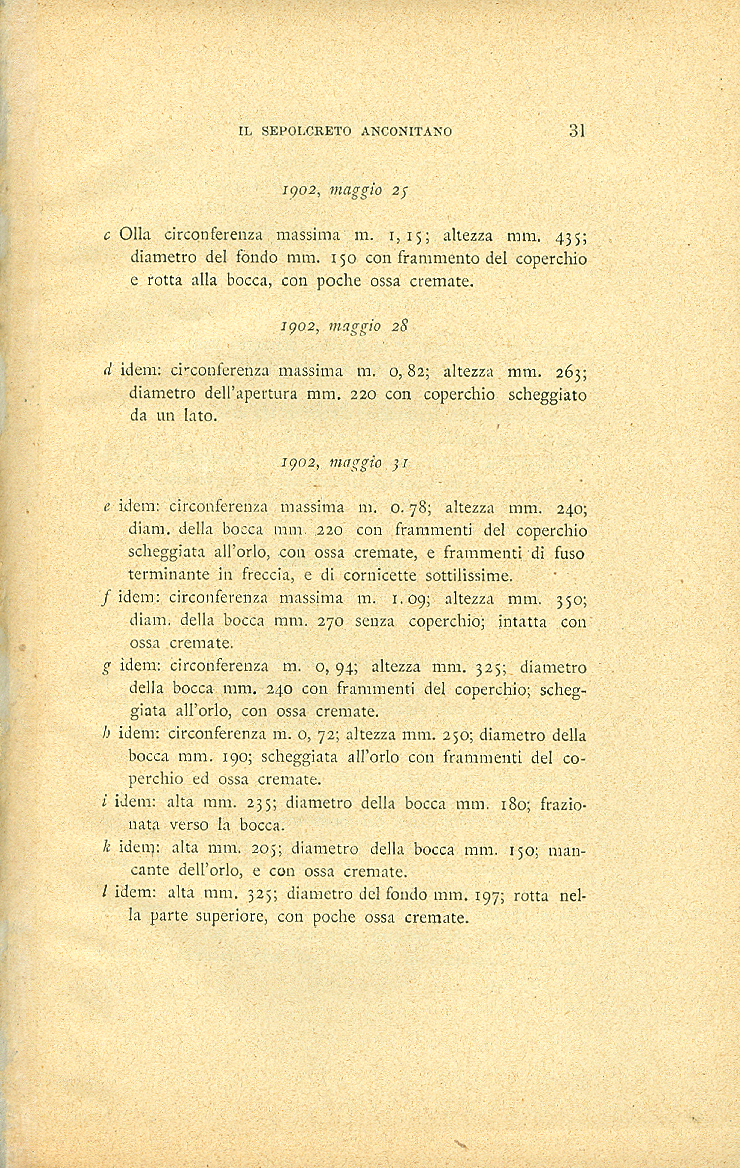 IL SEPOLCRETO ANCONITANO 31

1902, maggio 25

c Olla circonferenza massima m. 1, 15; altezza mm. 435; diametro del fondo mm. 150 con frammento del coperchio e rotta alla bocca, con poche ossa cremate.

1902, maggio 28

d idem: circonferenza massima m. 0, 82; altezza mm. 263; diametro dell'apertura mm. 220 con coperchio scheggiato da un lato.

1902, maggio 31

e idem: circonferenza massima m. 0. 78; altezza mm. 240; diam. della bocca mm. 220 con frammenti del coperchio scheggiata all'orlo, con ossa cremate, e frammenti di fuso terminante in freccia, e di cornicette sottilissime.

f idem: circonferenza massima m. 1. 09; altezza mm. 350; diam. della bocca mm. 270 senza coperchio; intatta con ossa cremate.

g idem: circonferenza m. 0, 94; altezza mm. 325; diametro della bocca mm. 240 con frammenti del coperchio; scheggiata all'orlo, con ossa cremate.

h idem: circonferenza m. 0, 72; altezza mm. 250; diametro della bocca mm. 190; scheggiata all'orlo con frammenti del coperchio ed ossa cremate.

i idem: alta mm. 235; diametro della bocca mm. 180; frazionata verso la bocca.

k idem: alta mm. 205; diametro della bocca mm. 150; mancante dell'orlo, e con ossa cremate.

l idem: alta mm. 325; diametro del fondo mm. 197; rotta nella parte superiore, con poche ossa cremate.